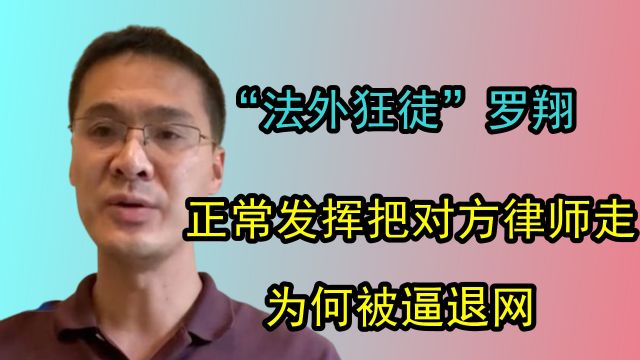 “法外狂徒”罗翔

正常发挥把对方律师走

为何被逼退网